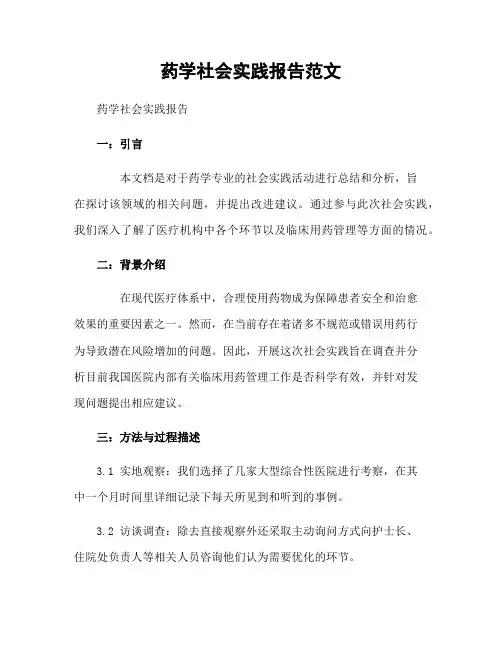 药学社会实践报告范文

药学社会实践报告

一：引言

本文档是对于药学专业的社会实践活动进行总结和分析，旨在探讨该领域的相关问题，并提出改进建议。通过参与此次社会实践，我们深入了解了医疗机构中各个环节以及临床用药管理等方面的情况。

二：背景介绍

在现代医疗体系中，合理使用药物成为保障患者安全和治愈效果的重要因素之一。然而，在当前存在着诸多不规范或错误用药行为导致潜在风险增加的问题。因此，开展这次社会实践旨在调查并分析目前我国医院内部有关临床用药管理工作是否科学有效，并针对发现问题提出相应建议。

三：方法与过程描述

3.1 实地观察：我们选择了几家大型综合性医院进行考察，在其中一个月时间里详细记录下每天所见到和听到的事例。

3.2 访谈调查：除去直接观察外还采取主动询问方式向护士长、住院处负责人等相关人员咨询他们认为需要优化的环节。